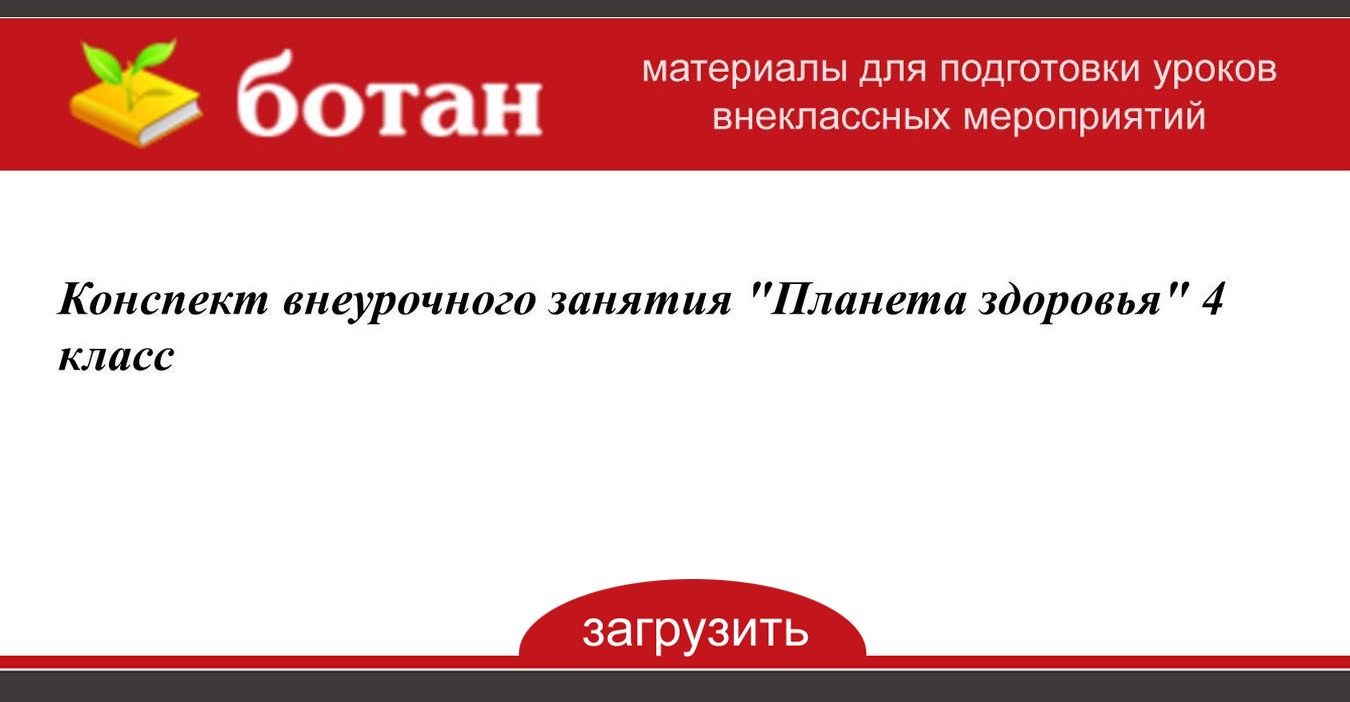 ботан

материалы для подготовки уроков внеклассных мероприятий

Конспект внеурочного занятия "Планета здоровья" 4 класс

загрузить